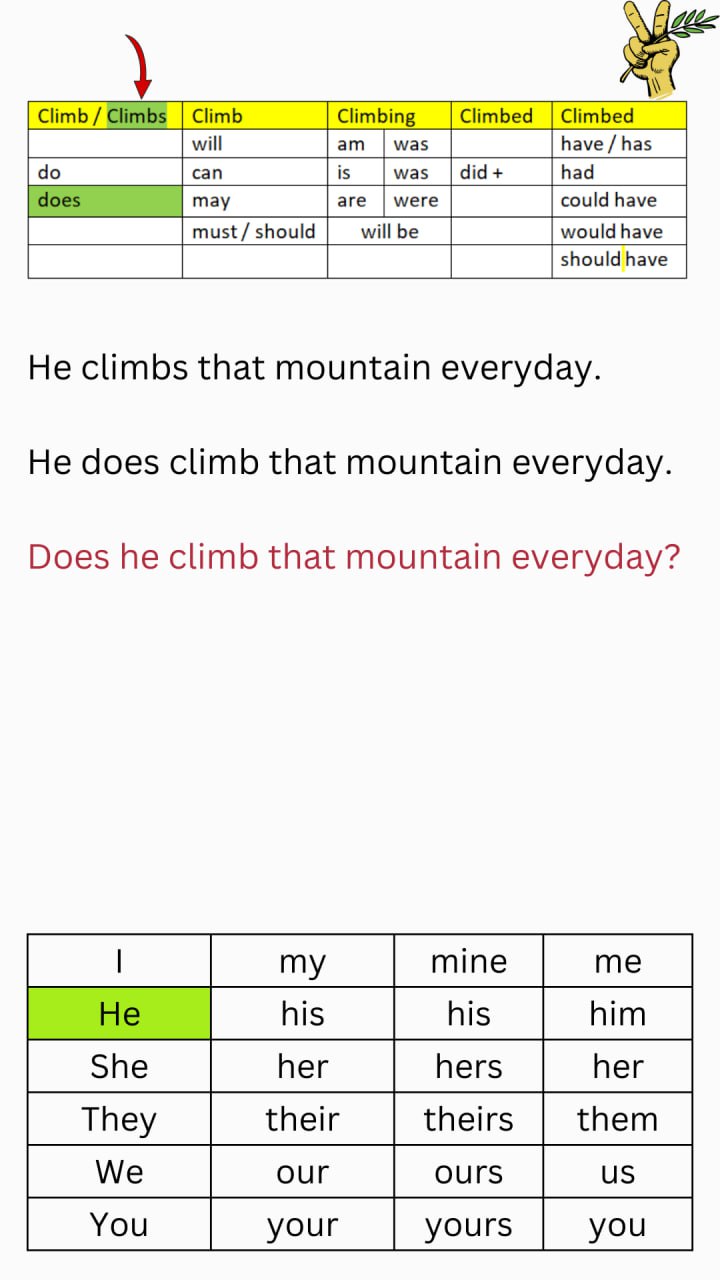 | Climb / Climbs | Climb | Climbing |  | Climbed | Climbed |
|---|---|---|---|---|---|
|  | will | am | was |  | have / has |
| do | can | is | was | did + | had |
| does | may | are | were |  | could have |
|  | must / should | will be |  |  | would have |
|  |  |  |  |  | should have |

He climbs that mountain everyday.

He does climb that mountain everyday.

Does he climb that mountain everyday?

| I | my | mine | me |
|---|---|---|---|
| He | his | his | him |
| She | her | hers | her |
| They | their | theirs | them |
| We | our | ours | us |
| You | your | yours | you |